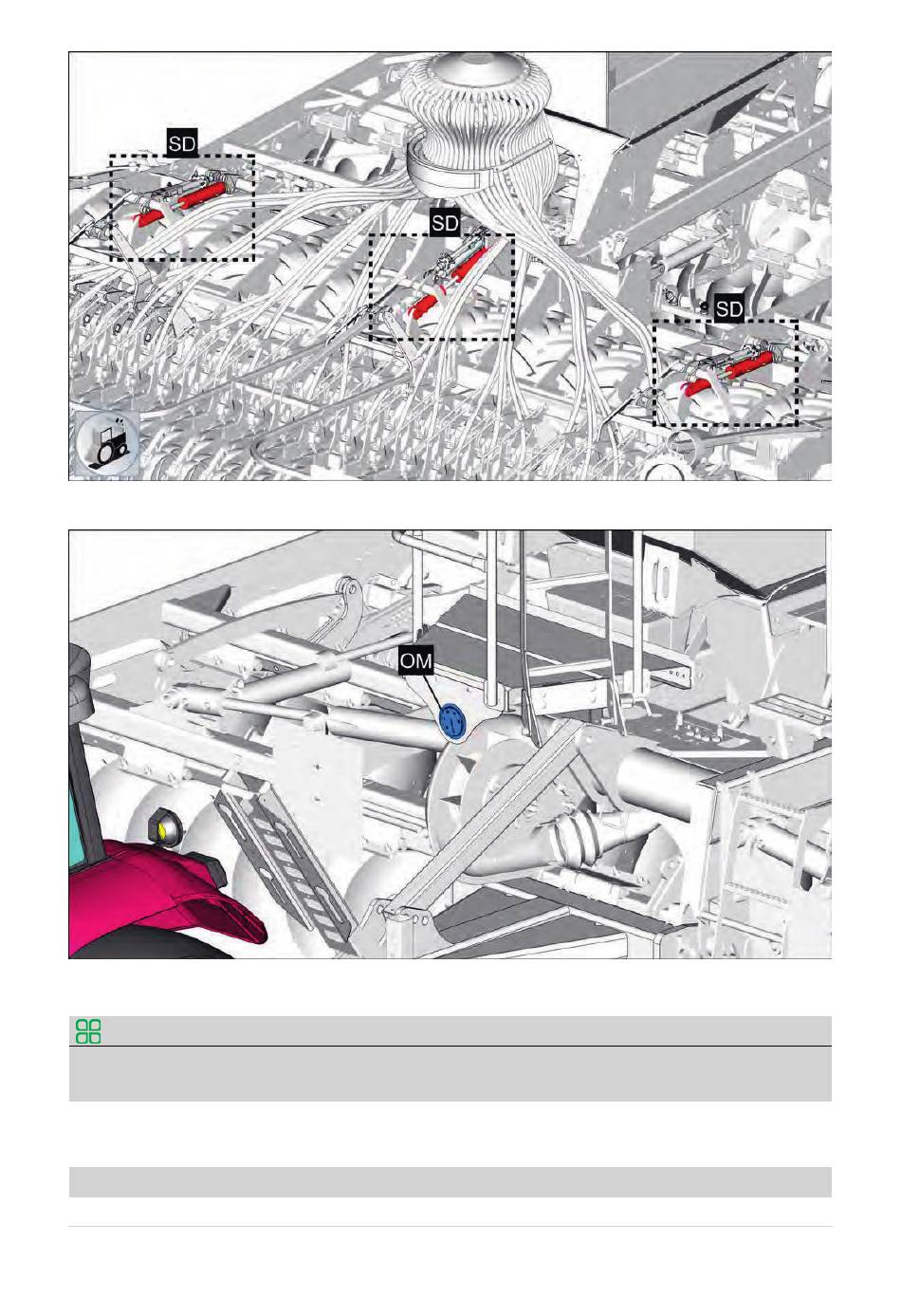 SD

SD

SD

OM